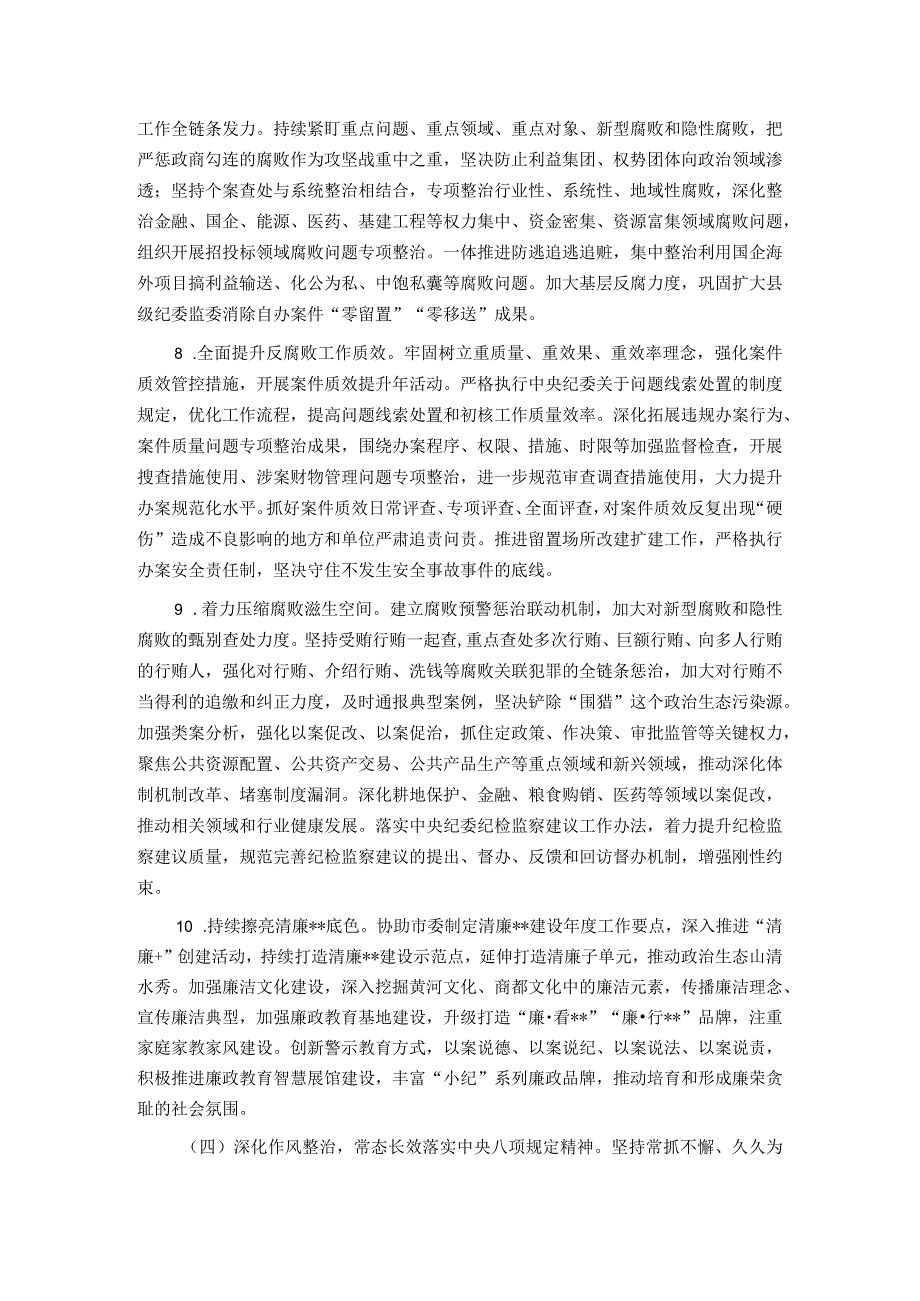 工作全链条发力。持续紧盯重点问题、重点领域、重点对象、新型腐败和隐性腐败，把严惩政商勾连的腐败作为攻坚战重中之重，坚决防止利益集团、权势团体向政治领域渗透；坚持个案查处与系统整治相结合，专项整治行业性、系统性、地域性腐败，深化整治金融、国企、能源、医药、基建工程等权力集中、资金密集、资源富集领域腐败问题，组织开展招投标领域腐败问题专项整治。一体推进防逃追逃追赃，集中整治利用国企海外项目搞利益输送、化公为私、中饱私囊等腐败问题。加大基层反腐力度，巩固扩大县级纪委监委消除自办案件“零留置”“零移送”成果。

8 .全面提升反腐败工作质效。牢固树立重质量、重效果、重效率理念，强化案件质效管控措施，开展案件质效提升年活动。严格执行中央纪委关于问题线索处置的制度规定，优化工作流程，提高问题线索处置和初核工作质量效率。深化拓展违规办案行为、案件质量问题专项整治成果，围绕办案程序、权限、措施、时限等加强监督检查，开展搜查措施使用、涉案财物管理问题专项整治，进一步规范审查调查措施使用，大力提升办案规范化水平。抓好案件质效日常评查、专项评查、全面评查，对案件质效反复出现“硬伤”造成不良影响的地方和单位严肃追责问责。推进留置场所改建扩建工作，严格执行办案安全责任制，坚决守住不发生安全事故事件的底线。

9 .着力压缩腐败滋生空间。建立腐败预警惩治联动机制，加大对新型腐败和隐性腐败的甄别查处力度。坚持受贿行贿一起查，重点查处多次行贿、巨额行贿、向多人行贿的行贿人，强化对行贿、介绍行贿、洗钱等腐败关联犯罪的全链条惩治，加大对行贿不当得利的追缴和纠正力度，及时通报典型案例，坚决铲除“围猎”这个政治生态污染源。加强类案分析，强化以案促改、以案促治，抓住定政策、作决策、审批监管等关键权力，聚焦公共资源配置、公共资产交易、公共产品生产等重点领域和新兴领域，推动深化体制机制改革、堵塞制度漏洞。深化耕地保护、金融、粮食购销、医药等领域以案促改，推动相关领域和行业健康发展。落实中央纪委纪检监察建议工作办法，着力提升纪检监察建议质量，规范完善纪检监察建议的提出、督办、反馈和回访督办机制，增强刚性约束。

10 .持续擦亮清廉**底色。协助市委制定清廉**建设年度工作要点，深入推进“清廉+”创建活动，持续打造清廉**建设示范点，延伸打造清廉子单元，推动政治生态山清水秀。加强廉洁文化建设，深入挖掘黄河文化、商都文化中的廉洁元素，传播廉洁理念、宣传廉洁典型，加强廉政教育基地建设，升级打造“廉•看**”“廉•行**”品牌，注重家庭家教家风建设。创新警示教育方式，以案说德、以案说纪、以案说法、以案说责，积极推进廉政教育智慧展馆建设，丰富“小纪”系列廉政品牌，推动培育和形成廉荣贪耻的社会氛围。

（四）深化作风整治，常态长效落实中央八项规定精神。坚持常抓不懈、久久为